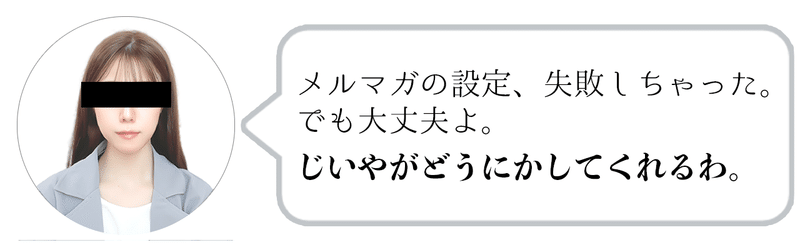 メルマガの設定、失敗しちゃった。
でも大丈夫よ。
じいやがどうにかしてくれるわ。